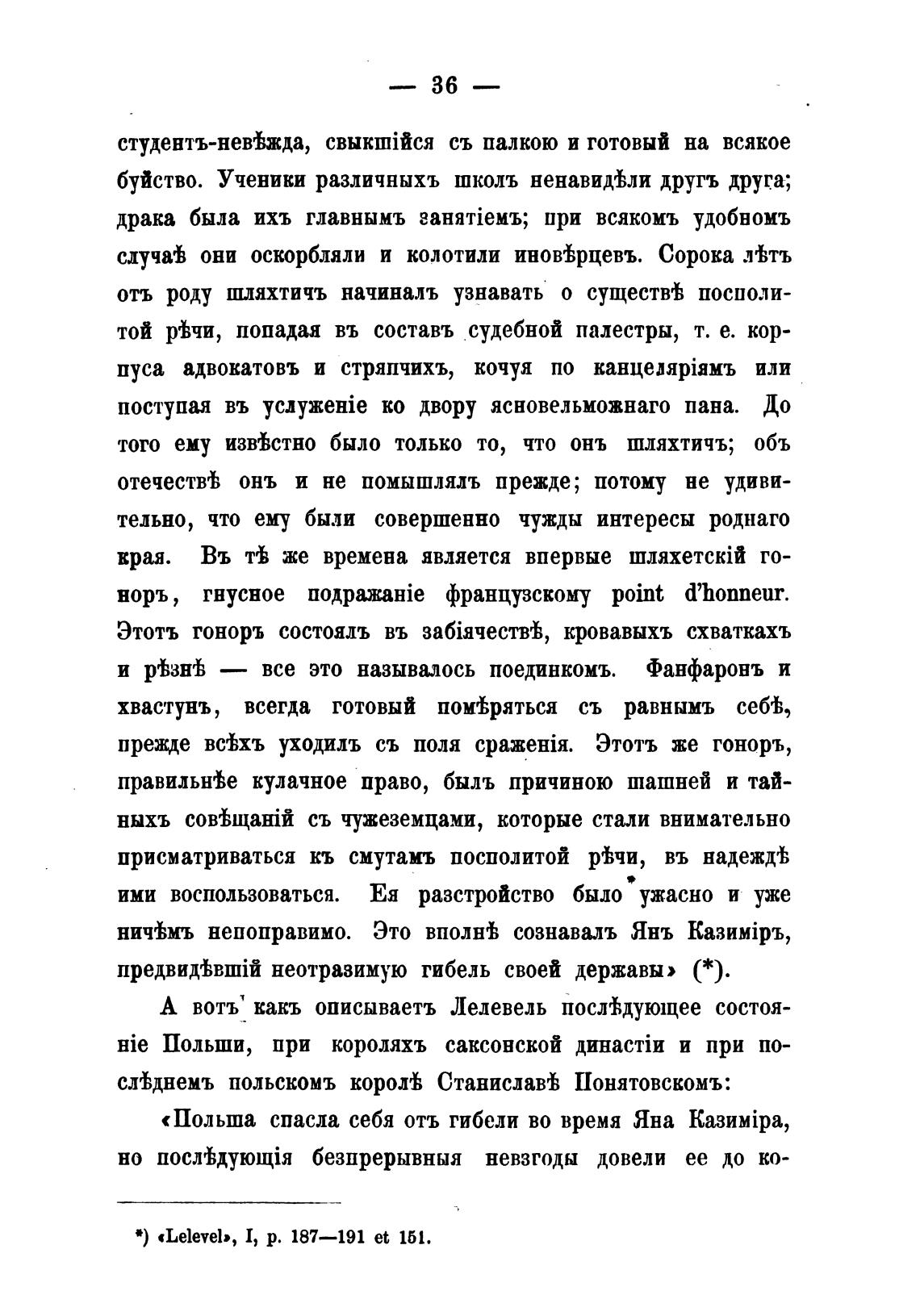 — 36 —

студентъ-невѣжда, свыкшійся съ палкою и готовый на всякое буйство. Ученики различныхъ школъ ненавидѣли другъ друга; драка была ихъ главнымъ занятіемъ; при всякомъ удобномъ случаѣ они оскорбляли и колотили иновѣрцевъ. Сорока лѣтъ отъ роду шляхтичъ начиналъ узнавать о существѣ посполитой рѣчи, попадая въ составъ судебной палестры, т. е. корпуса адвокатовъ и стряпчихъ, кочуя по канцеляріямъ или поступая въ услуженіе ко двору ясновельможнаго пана. До того ему извѣстно было только то, что онъ шляхтичъ; объ отечествѣ онъ и не помышлялъ прежде; потому не удивительно, что ему были совершенно чужды интересы роднаго края. Въ тѣ же времена является впервые шляхетскій гоноръ, гнусное подражаніе французскому point d'honneur. Этотъ гоноръ состоялъ въ забіячествѣ, кровавыхъ схваткахъ и рѣзнѣ — все это называлось поединкомъ. Фанфаронъ и хвастунъ, всегда готовый помѣряться съ равнымъ себѣ, прежде всѣхъ уходилъ съ поля сраженія. Этотъ же гоноръ, правильнѣе кулачное право, былъ причиною шашней и тайныхъ совѣщаній съ чужеземцами, которые стали внимательно присматриваться къ смутамъ посполитой рѣчи, въ надеждѣ ими воспользоваться. Ея разстройство было ужасно и уже ничѣмъ непоправимо. Это вполнѣ сознавалъ Янъ Казиміръ, предвидѣвшій неотразимую гибель своей державы» (*).

А вотъ какъ описываетъ Лелевель послѣдующее состояніе Польши, при короляхъ саксонской династіи и при послѣднемъ польскомъ королѣ Станиславѣ Понятовскомъ:

«Польша спасла себя отъ гибели во время Яна Казиміра, но послѣдующія безпрерывныя невзгоды довели ее до ко-

*) «Lelevel», I, p. 187—191 et 151.